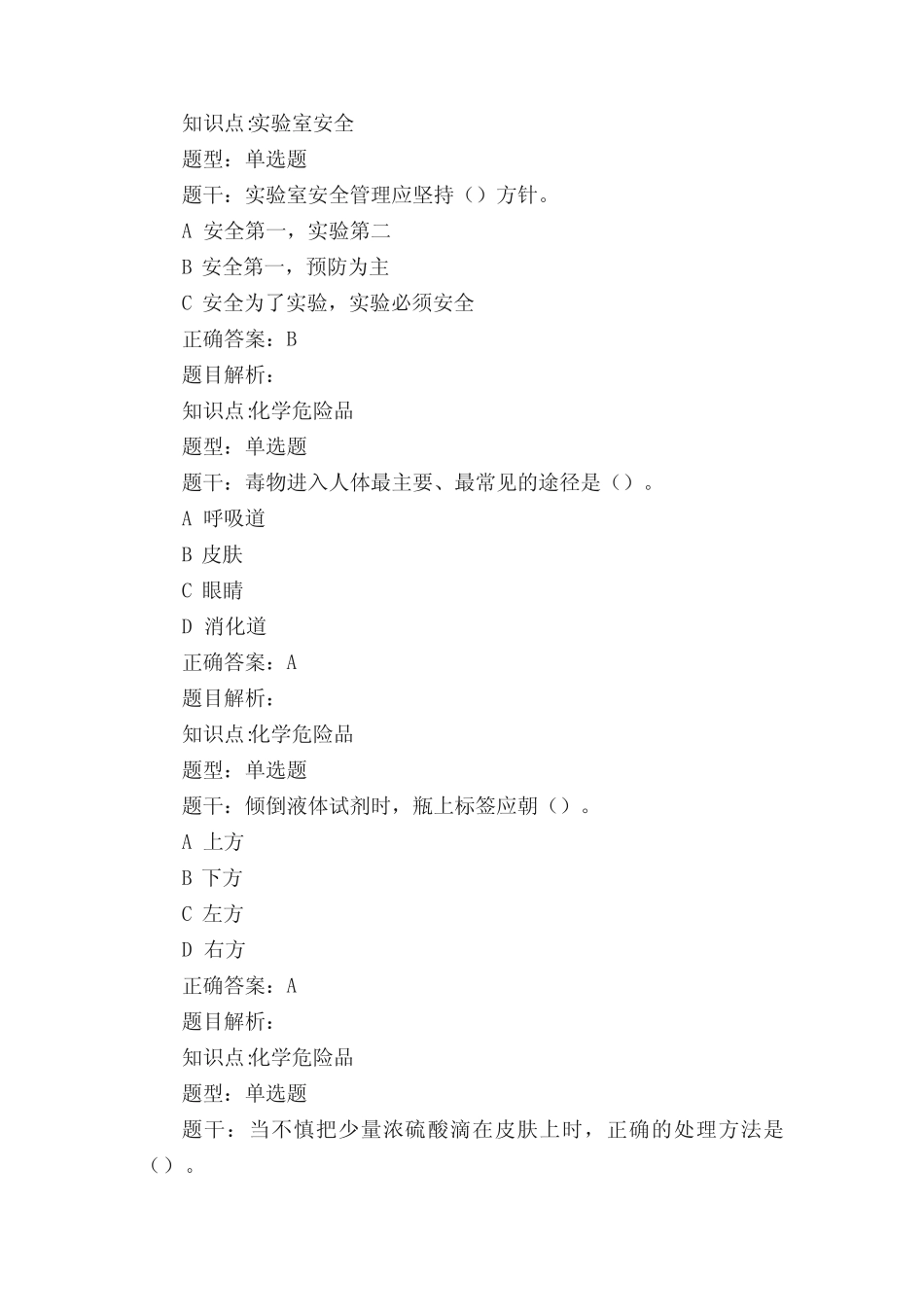 知识点:实验室安全

题型：单选题

题干：实验室安全管理应坚持（）方针。

A 安全第一，实验第二

B 安全第一，预防为主

C 安全为了实验，实验必须安全

正确答案：B

题目解析：

知识点:化学危险品

题型：单选题

题干：毒物进入人体最主要、最常见的途径是（）。

A 呼吸道

B 皮肤

C 眼睛

D 消化道

正确答案：A

题目解析：

知识点:化学危险品

题型：单选题

题干：倾倒液体试剂时，瓶上标签应朝（）。

A 上方

B 下方

C 左方

D 右方

正确答案：A

题目解析：

知识点:化学危险品

题型：单选题

题干：当不慎把少量浓硫酸滴在皮肤上时，正确的处理方法是（）。